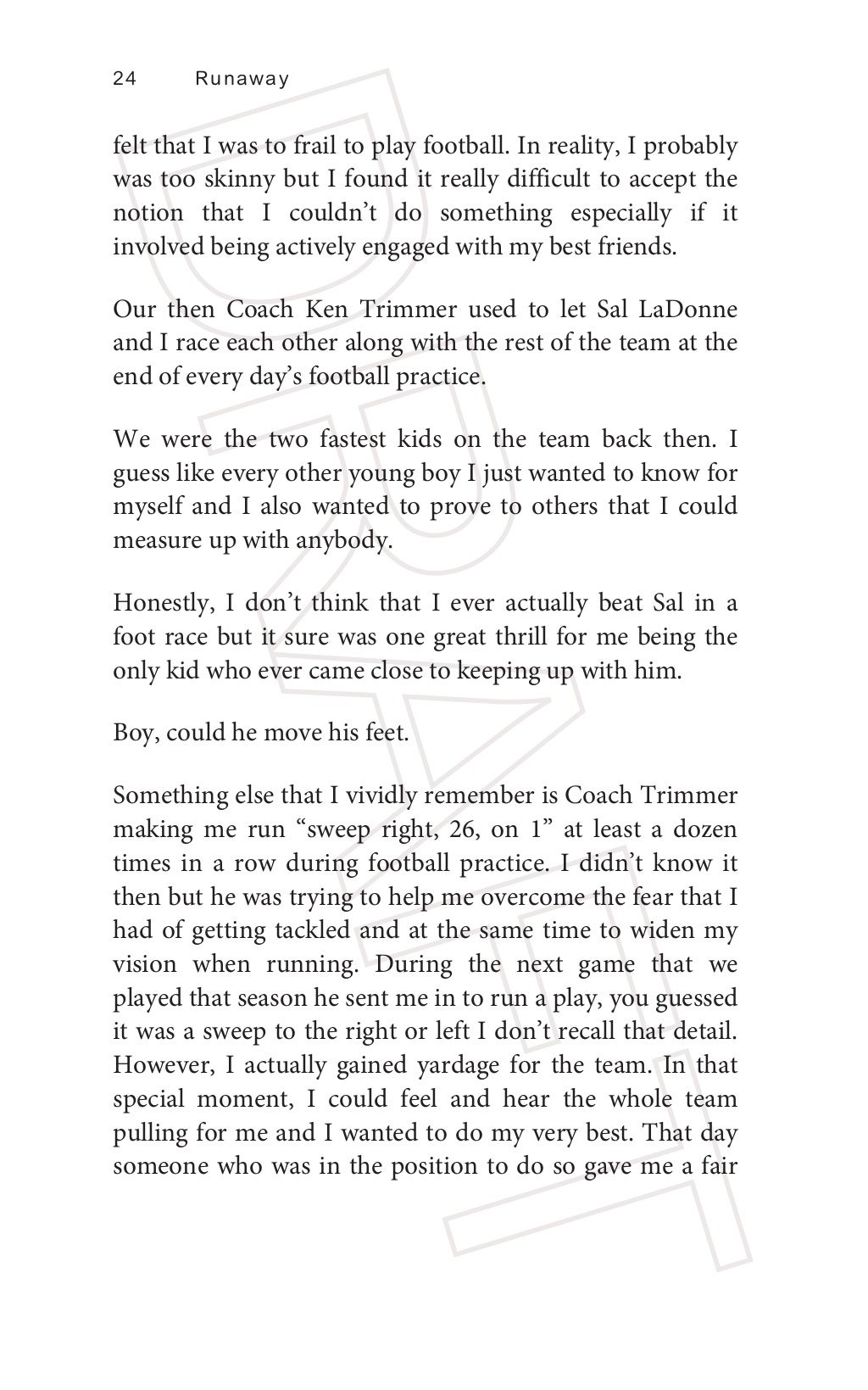 24 Runaway

felt that I was to frail to play football. In reality, I probably was too skinny but I found it really difficult to accept the notion that I couldn't do something especially if it involved being actively engaged with my best friends.

Our then Coach Ken Trimmer used to let Sal LaDonne and I race each other along with the rest of the team at the end of every day's football practice.

We were the two fastest kids on the team back then. I guess like every other young boy I just wanted to know for myself and I also wanted to prove to others that I could measure up with anybody.

Honestly, I don't think that I ever actually beat Sal in a foot race but it sure was one great thrill for me being the only kid who ever came close to keeping up with him.

Boy, could he move his feet.

Something else that I vividly remember is Coach Trimmer making me run "sweep right, 26, on 1" at least a dozen times in a row during football practice. I didn't know it then but he was trying to help me overcome the fear that I had of getting tackled and at the same time to widen my vision when running. During the next game that we played that season he sent me in to run a play, you guessed it was a sweep to the right or left I don't recall that detail. However, I actually gained yardage for the team. In that special moment, I could feel and hear the whole team pulling for me and I wanted to do my very best. That day someone who was in the position to do so gave me a fair

DRAFT